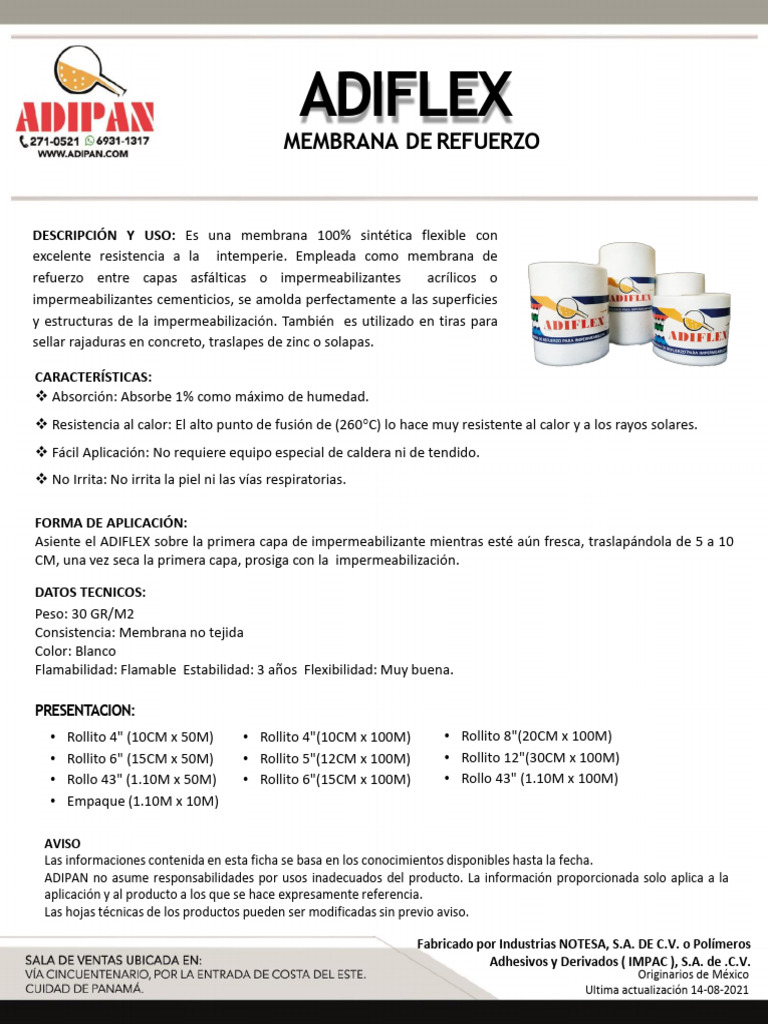 ADIPAN
271-0521 6931-1317
WWW.ADIPAN.COM

ADIFLEX
MEMBRANA DE REFUERZO

DESCRIPCIÓN Y USO: Es una membrana 100% sintética flexible con excelente resistencia a la intemperie. Empleada como membrana de refuerzo entre capas asfálticas o impermeabilizantes acrílicos o impermeabilizantes cementicios, se amolda perfectamente a las superficies y estructuras de la impermeabilización. También es utilizado en tiras para sellar rajaduras en concreto, traslapes de zinc o solapas.

ADIFLEX
ADIFLEX
ADIFLEX

CARACTERÍSTICAS:
❖ Absorción: Absorbe 1% como máximo de humedad.
❖ Resistencia al calor: El alto punto de fusión de (260°C) lo hace muy resistente al calor y a los rayos solares.
❖ Fácil Aplicación: No requiere equipo especial de caldera ni de tendido.
❖ No Irrita: No irrita la piel ni las vías respiratorias.

FORMA DE APLICACIÓN:
Asiente el ADIFLEX sobre la primera capa de impermeabilizante mientras esté aún fresca, traslapándola de 5 a 10 CM, una vez seca la primera capa, prosiga con la impermeabilización.

DATOS TECNICOS:
Peso: 30 GR/M2
Consistencia: Membrana no tejida
Color: Blanco
Flamabilidad: Flamable Estabilidad: 3 años Flexibilidad: Muy buena.

PRESENTACION:
• Rollito 4" (10CM x 50M)
• Rollito 6" (15CM x 50M)
• Rollo 43" (1.10M x 50M)
• Empaque (1.10M x 10M)
• Rollito 4"(10CM x 100M)
• Rollito 5"(12CM x 100M)
• Rollito 6"(15CM x 100M)
• Rollito 8"(20CM x 100M)
• Rollito 12"(30CM x 100M)
• Rollo 43" (1.10M x 100M)

AVISO
Las informaciones contenida en esta ficha se basa en los conocimientos disponibles hasta la fecha.
ADIPAN no asume responsabilidades por usos inadecuados del producto. La información proporcionada solo aplica a la aplicación y al producto a los que se hace expresamente referencia.
Las hojas técnicas de los productos pueden ser modificadas sin previo aviso.

SALA DE VENTAS UBICADA EN:
VÍA CINCUENTENARIO, POR LA ENTRADA DE COSTA DEL ESTE.
CUIDAD DE PANAMÁ.

Fabricado por Industrias NOTESA, S.A. DE C.V. o Polímeros Adhesivos y Derivados ( IMPAC ), S.A. de .C.V.
Originarios de México
Ultima actualización 14-08-2021